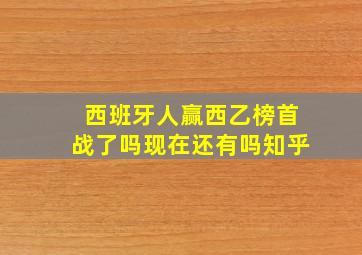 西班牙人赢西乙榜首战了吗现在还有吗知乎